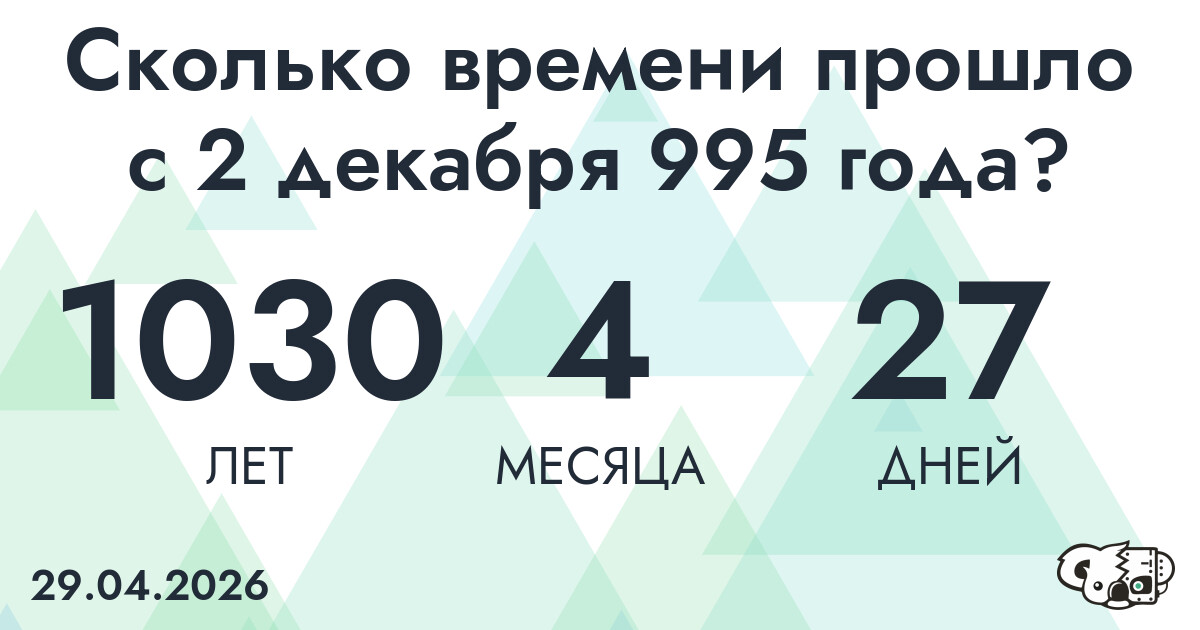 Сколько времени прошло с 2 декабря 995 года?

1030
ЛЕТ

4
МЕСЯЦА

27
ДНЕЙ

29.04.2026